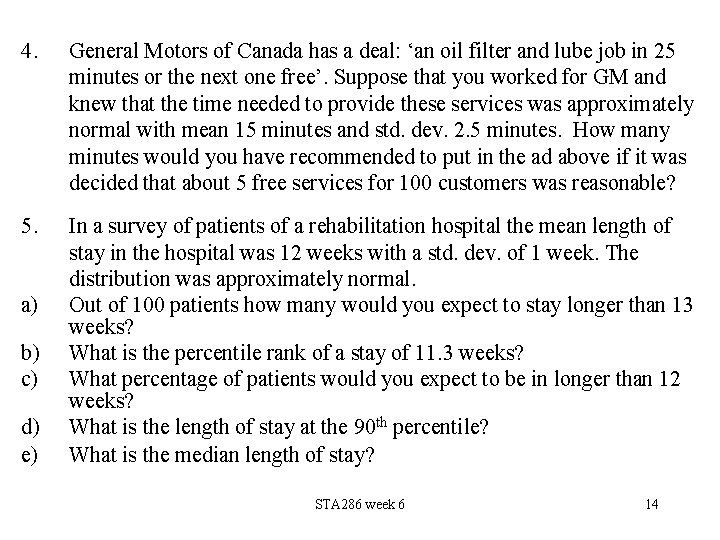 4. General Motors of Canada has a deal: ‘an oil filter and lube job in 25 minutes or the next one free’. Suppose that you worked for GM and knew that the time needed to provide these services was approximately normal with mean 15 minutes and std. dev. 2.5 minutes. How many minutes would you have recommended to put in the ad above if it was decided that about 5 free services for 100 customers was reasonable?

5. In a survey of patients of a rehabilitation hospital the mean length of stay in the hospital was 12 weeks with a std. dev. of 1 week. The distribution was approximately normal.

a) Out of 100 patients how many would you expect to stay longer than 13 weeks?

b) What is the percentile rank of a stay of 11.3 weeks?

c) What percentage of patients would you expect to be in longer than 12 weeks?

d) What is the length of stay at the 90$^{th}$ percentile?

e) What is the median length of stay?

STA286 week 6

14